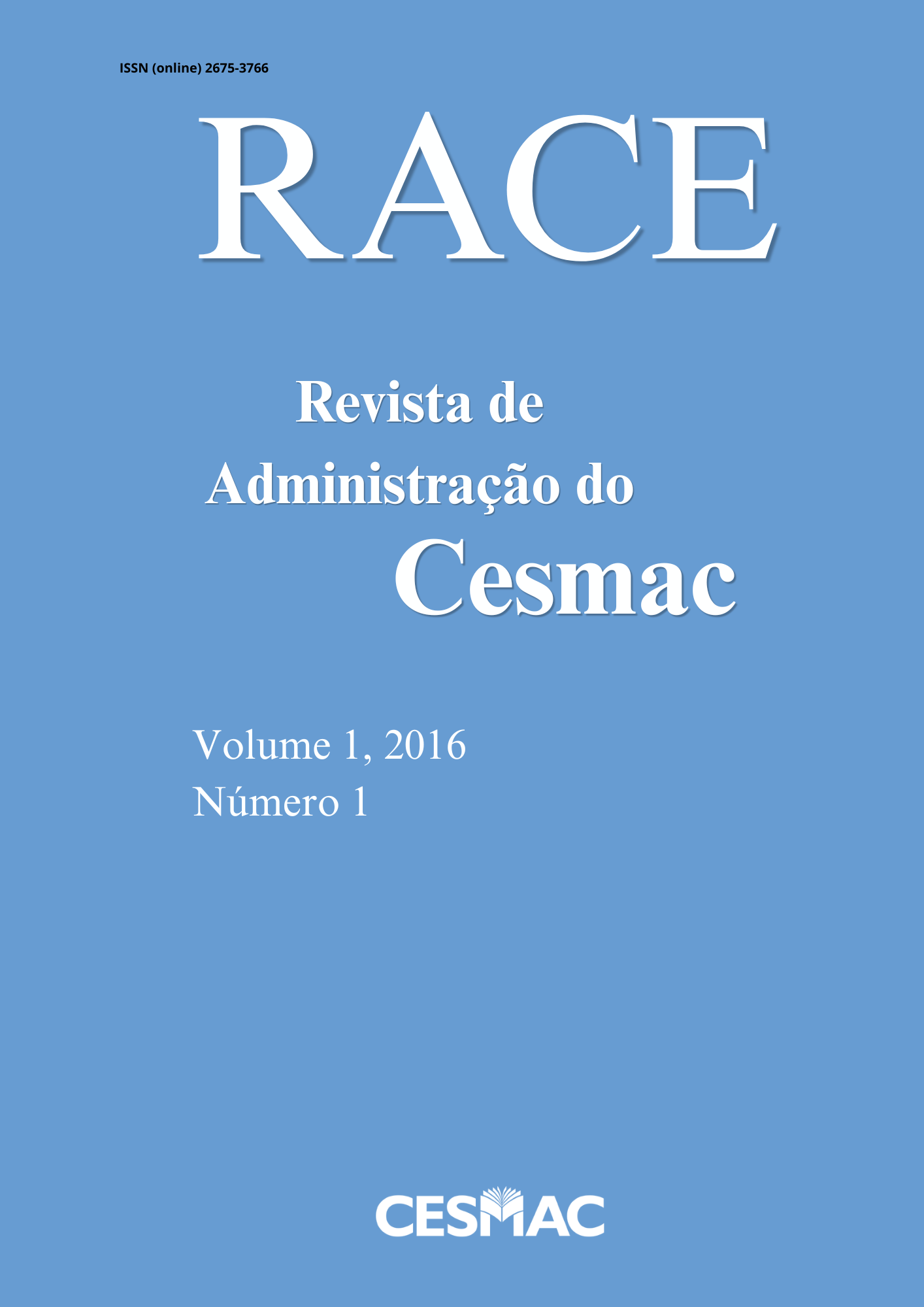 ISSN (online) 2675-3766

RACE

Revista de
Administração do
Cesmac

Volume 1, 2016
Número 1

CESMAC